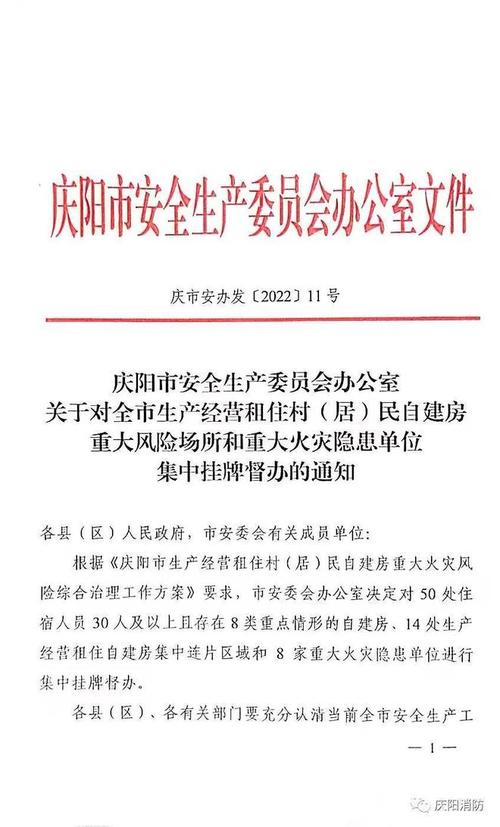 庆阳市安全生产委员会办公室文件

庆市安办发〔2022〕11号

庆阳市安全生产委员会办公室
关于对全市生产经营租住村（居）民自建房
重大风险场所和重大火灾隐患单位
集中挂牌督办的通知

各县（区）人民政府，市安委会有关成员单位：

根据《庆阳市生产经营租住村（居）民自建房重大火灾风险综合治理工作方案》要求，市安委会办公室决定对50处住宿人员30人及以上且存在8类重点情形的自建房、14处生产经营租住自建房集中连片区域和 8 家重大火灾隐患单位进行集中挂牌督办。

各县（区）、各有关部门要充分认清当前全市安全生产工

—1—

庆阳消防